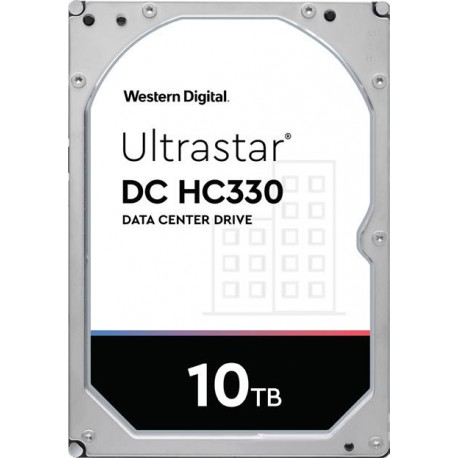 Western Digital.

Ultrastar®
DC HC330
DATA CENTER DRIVE

10TB